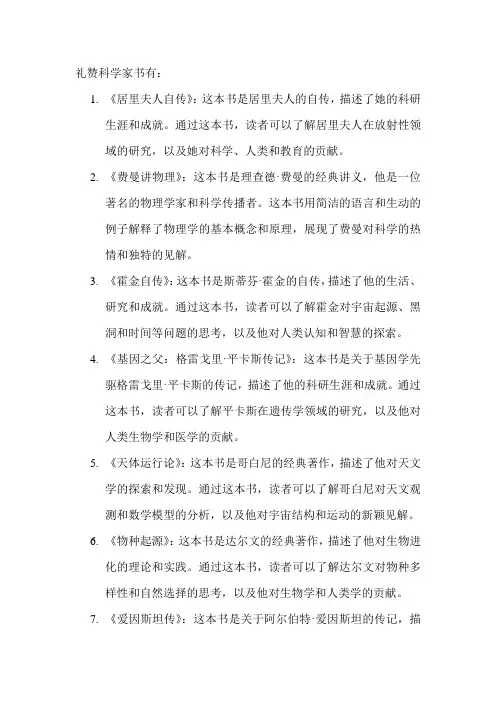 礼赞科学家书有：

1. 《居里夫人自传》：这本书是居里夫人的自传，描述了她的科研生涯和成就。通过这本书，读者可以了解居里夫人在放射性领域的研究，以及她对科学、人类和教育的贡献。

2. 《费曼讲物理》：这本书是理查德·费曼的经典讲义，他是一位著名的物理学家和科学传播者。这本书用简洁的语言和生动的例子解释了物理学的基本概念和原理，展现了费曼对科学的热情和独特的见解。

3. 《霍金自传》：这本书是斯蒂芬·霍金的自传，描述了他的生活、研究和成就。通过这本书，读者可以了解霍金对宇宙起源、黑洞和时间等问题的思考，以及他对人类认知和智慧的探索。

4. 《基因之父：格雷戈里·平卡斯传记》：这本书是关于基因学先驱格雷戈里·平卡斯的传记，描述了他的科研生涯和成就。通过这本书，读者可以了解平卡斯在遗传学领域的研究，以及他对人类生物学和医学的贡献。

5. 《天体运行论》：这本书是哥白尼的经典著作，描述了他对天文学的探索和发现。通过这本书，读者可以了解哥白尼对天文观测和数学模型的分析，以及他对宇宙结构和运动的新颖见解。

6. 《物种起源》：这本书是达尔文的经典著作，描述了他对生物进化的理论和实践。通过这本书，读者可以了解达尔文对物种多样性和自然选择的思考，以及他对生物学和人类学的贡献。

7. 《爱因斯坦传》：这本书是关于阿尔伯特·爱因斯坦的传记，描